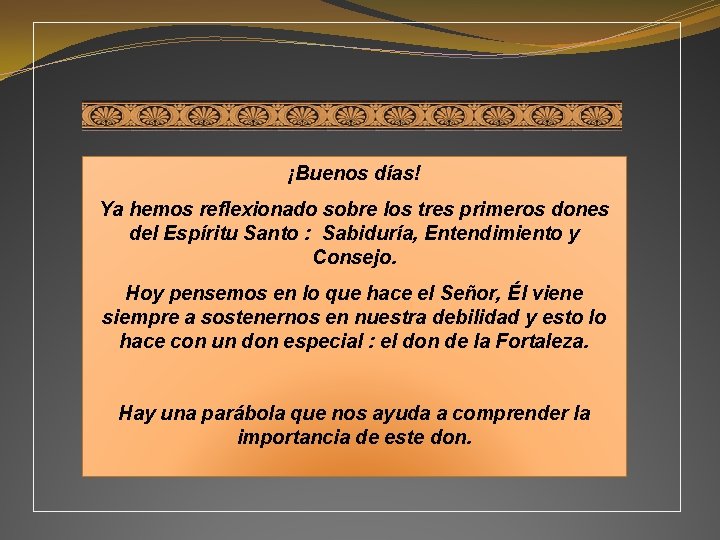 ¡Buenos días!

Ya hemos reflexionado sobre los tres primeros dones del Espíritu Santo : Sabiduría, Entendimiento y Consejo.

Hoy pensemos en lo que hace el Señor, Él viene siempre a sostenernos en nuestra debilidad y esto lo hace con un don especial : el don de la Fortaleza.

Hay una parábola que nos ayuda a comprender la importancia de este don.